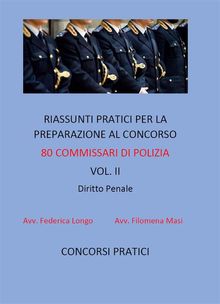 RIASSUNTI PRATICI PER LA PREPARAZIONE AL CONCORSO

80 COMMISSARI DI POLIZIA

VOL. II

Diritto Penale

Avv. Federica Longo

Avv. Filomena Masi

CONCORSI PRATICI